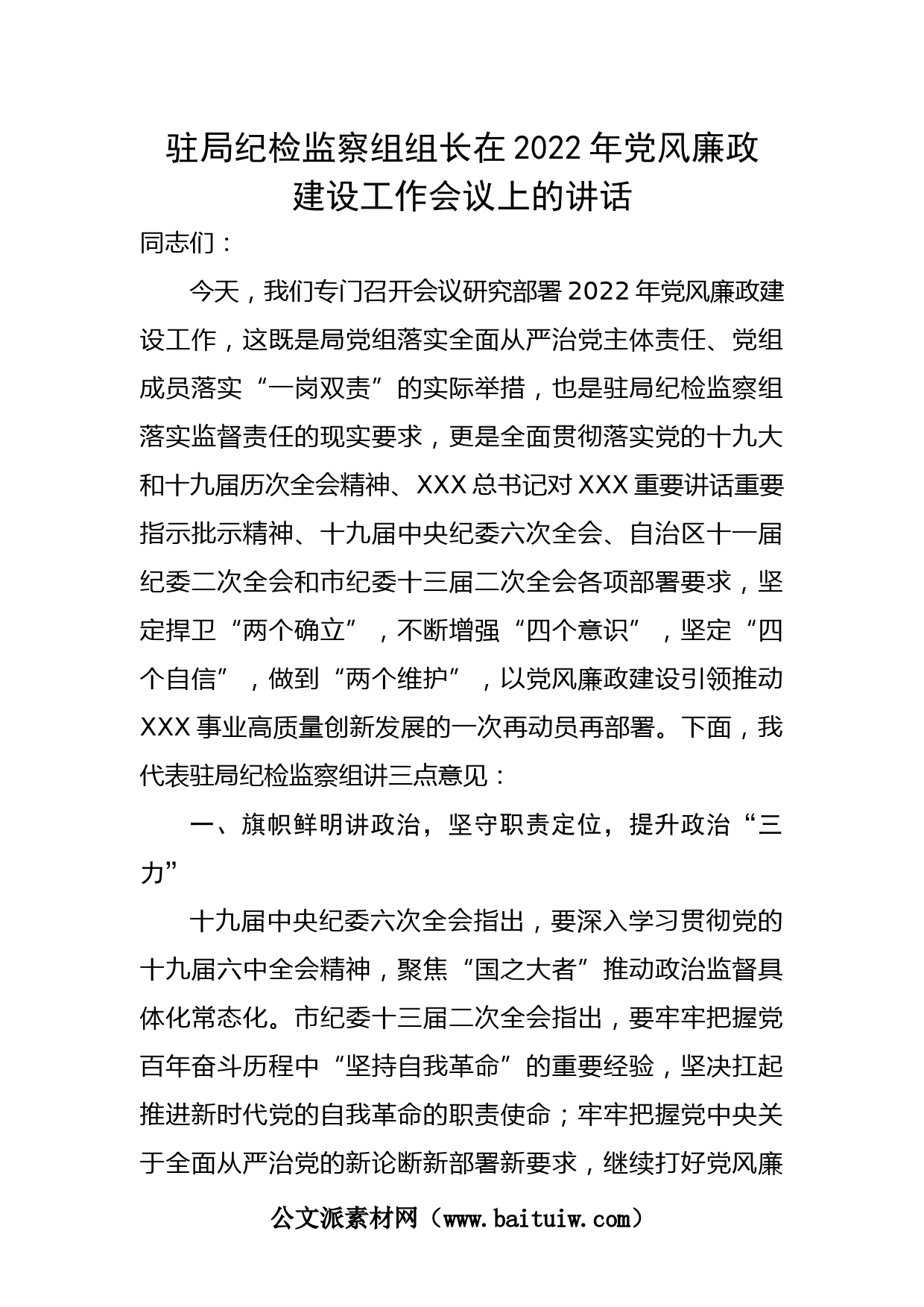 驻局纪检监察组组长在2022年党风廉政建设工作会议上的讲话

同志们：

今天，我们专门召开会议研究部署2022年党风廉政建设工作，这既是局党组落实全面从严治党主体责任、党组成员落实“一岗双责”的实际举措，也是驻局纪检监察组落实监督责任的现实要求，更是全面贯彻落实党的十九大和十九届历次全会精神、XXX总书记对XXX重要讲话重要指示批示精神、十九届中央纪委六次全会、自治区十一届纪委二次全会和市纪委十三届二次全会各项部署要求，坚定捍卫“两个确立”，不断增强“四个意识”，坚定“四个自信”，做到“两个维护”，以党风廉政建设引领推动XXX事业高质量创新发展的一次再动员再部署。下面，我代表驻局纪检监察组讲三点意见：

一、旗帜鲜明讲政治，坚守职责定位，提升政治“三力”

十九届中央纪委六次全会指出，要深入学习贯彻党的十九届六中全会精神，聚焦“国之大者”推动政治监督具体化常态化。市纪委十三届二次全会指出，要牢牢把握党百年奋斗历程中“坚持自我革命”的重要经验，坚决扛起推进新时代党的自我革命的职责使命；牢牢把握党中央关于全面从严治党的新论断新部署新要求，继续打好党风廉

公文派素材网（www.baituiw.com）